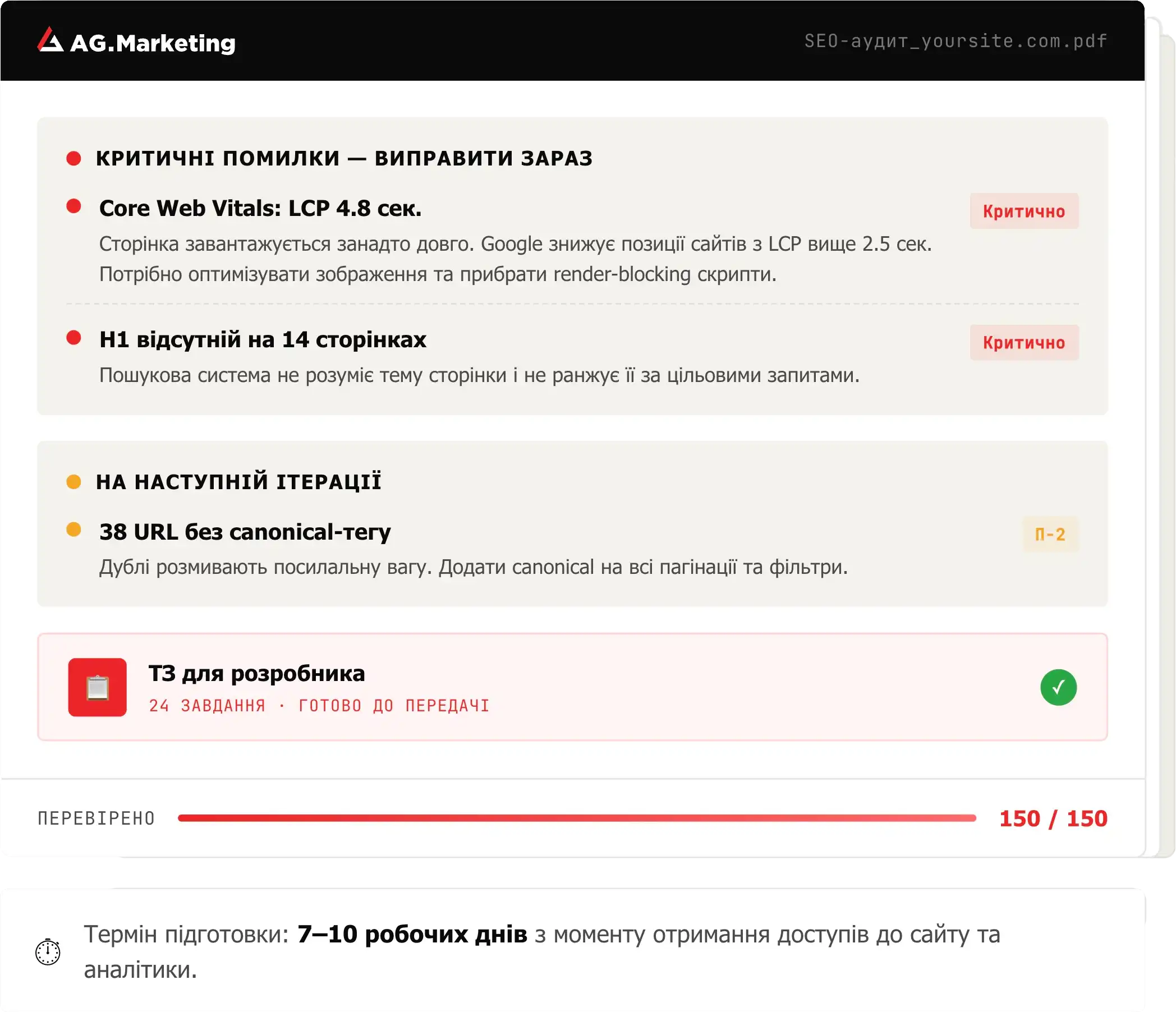 AG.Marketing

SEO-аудит_yoursite.com.pdf

КРИТИЧНІ ПОМИЛКИ — ВИПРАВИТИ ЗАРАЗ

Core Web Vitals: LCP 4.8 сек.

Критично

Сторінка завантажується занадто довго. Google знижує позиції сайтів з LCP вище 2.5 сек. Потрібно оптимізувати зображення та прибрати render-blocking скрипти.

H1 відсутній на 14 сторінках

Критично

Пошукова система не розуміє тему сторінки і не ранжує її за цільовими запитами.

НА НАСТУПНІЙ ІТЕРАЦІЇ

38 URL без canonical-тегу

П-2

Дублі розмивають посилальну вагу. Додати canonical на всі пагінації та фільтри.

ТЗ для розробника

24 ЗАВДАННЯ · ГОТОВО ДО ПЕРЕДАЧІ

✓

ПЕРЕВІРЕНО

150 / 150

Термін підготовки: 7–10 робочих днів з моменту отримання доступів до сайту та аналітики.